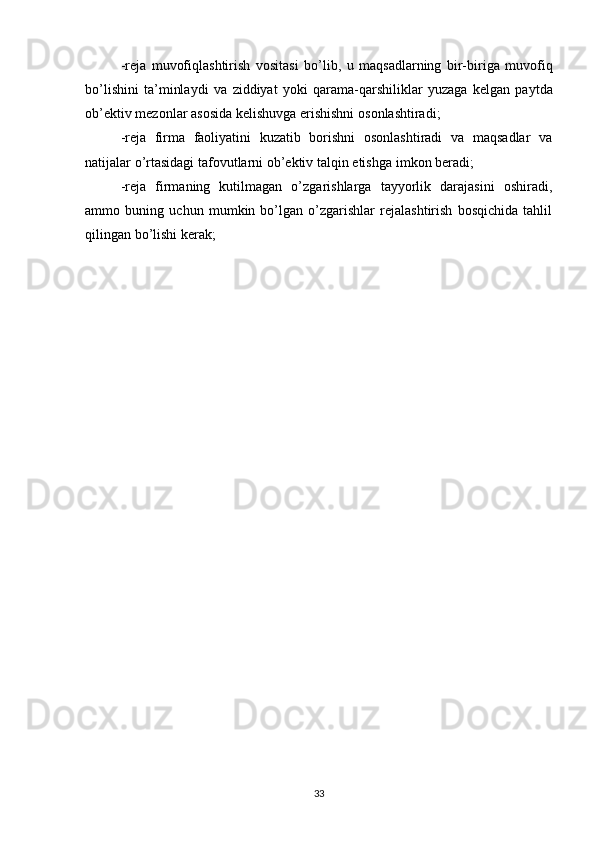 -reja muvofiqlashtirish vositasi bo'lib, u maqsadlarning bir-biriga muvofiq bo'lishini ta'minlaydi va ziddiyat yoki qarama-qarshiliklar yuzaga kelgan paytda ob'ektiv mezonlar asosida kelishuvga erishishni osonlashtiradi;

-reja firma faoliyatini kuzatib borishni osonlashtiradi va maqsadlar va natijalar o'rtasidagi tafovutlarni ob'ektiv talqin etishga imkon beradi;

-reja firmaning kutilmagan o'zgarishlarga tayyorlik darajasini oshiradi, ammo buning uchun mumkin bo'lgan o'zgarishlar rejalashtirish bosqichida tahlil qilingan bo'lishi kerak;

33

Docx.uz